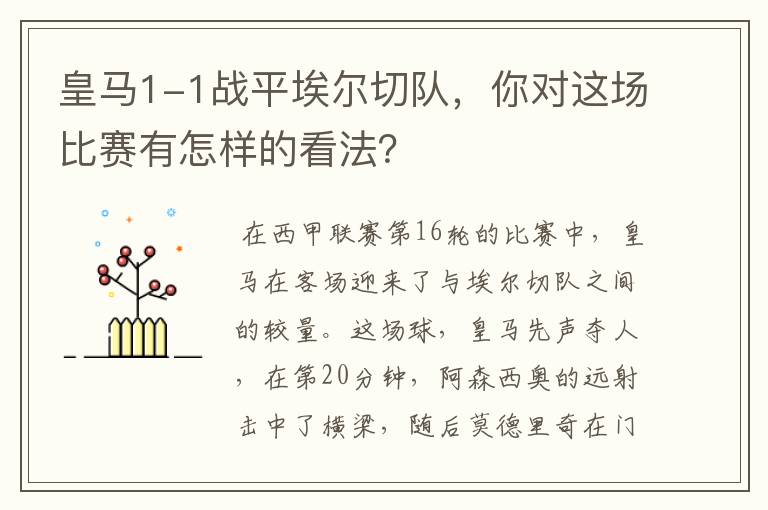 皇马1-1战平埃尔切队，你对这场比赛有怎样的看法?

在西甲联赛第16轮的比赛中，皇马在客场迎来了与埃尔切队之间的较量。这场球，皇马先声夺人，在第20分钟，阿森西奥的远射击中了横梁，随后莫德里奇在门